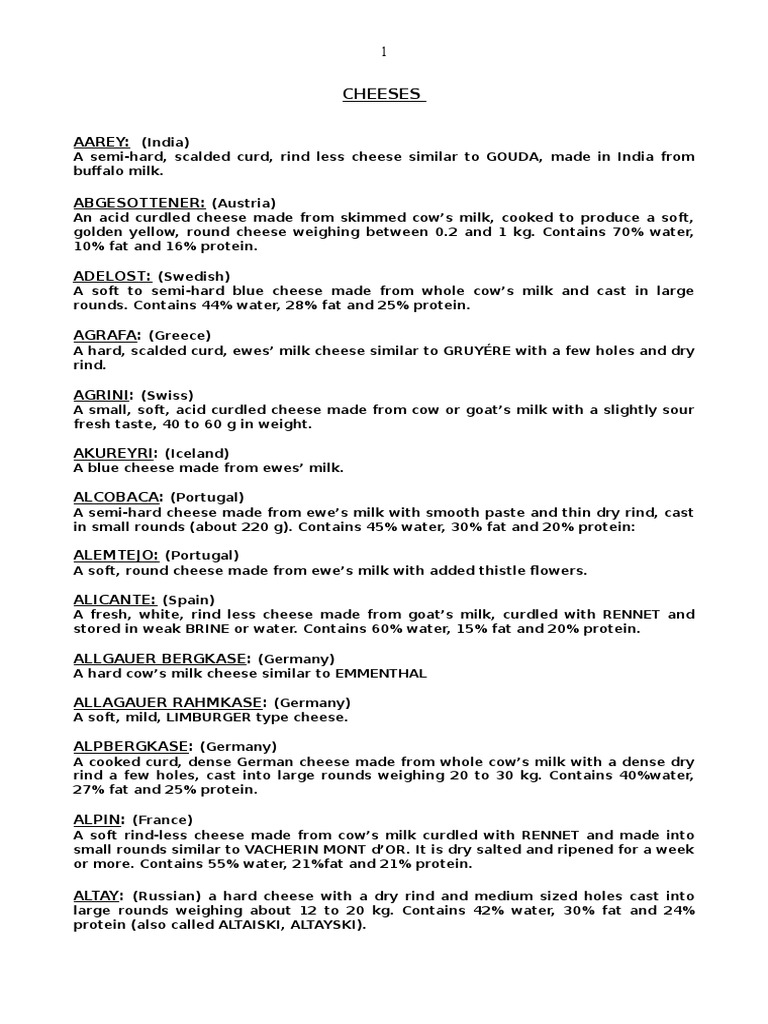 1

CHEESES

AAREY: (India)
A semi-hard, scalded curd, rind less cheese similar to GOUDA, made in India from buffalo milk.

ABGESOTTENER: (Austria)
An acid curdled cheese made from skimmed cow's milk, cooked to produce a soft, golden yellow, round cheese weighing between 0.2 and 1 kg. Contains 70% water, 10% fat and 16% protein.

ADELOST: (Swedish)
A soft to semi-hard blue cheese made from whole cow's milk and cast in large rounds. Contains 44% water, 28% fat and 25% protein.

AGRAFA: (Greece)
A hard, scalded curd, ewes' milk cheese similar to GRUYÉRE with a few holes and dry rind.

AGRINI: (Swiss)
A small, soft, acid curdled cheese made from cow or goat's milk with a slightly sour fresh taste, 40 to 60 g in weight.

AKUREYRI: (Iceland)
A blue cheese made from ewes' milk.

ALCOBACA: (Portugal)
A semi-hard cheese made from ewe's milk with smooth paste and thin dry rind, cast in small rounds (about 220 g). Contains 45% water, 30% fat and 20% protein:

ALEMTEJO: (Portugal)
A soft, round cheese made from ewe's milk with added thistle flowers.

ALICANTE: (Spain)
A fresh, white, rind less cheese made from goat's milk, curdled with RENNET and stored in weak BRINE or water. Contains 60% water, 15% fat and 20% protein.

ALLGAUER BERGKASE: (Germany)
A hard cow's milk cheese similar to EMMENTHAL

ALLAGAUER RAHMKASE: (Germany)
A soft, mild, LIMBURGER type cheese.

ALPBERGKASE: (Germany)
A cooked curd, dense German cheese made from whole cow's milk with a dense dry rind a few holes, cast into large rounds weighing 20 to 30 kg. Contains 40%water, 27% fat and 25% protein.

ALPIN: (France)
A soft rind-less cheese made from cow's milk curdled with RENNET and made into small rounds similar to VACHERIN MONT d'OR. It is dry salted and ripened for a week or more. Contains 55% water, 21%fat and 21% protein.

ALTAY: (Russian) a hard cheese with a dry rind and medium sized holes cast into large rounds weighing about 12 to 20 kg. Contains 42% water, 30% fat and 24% protein (also called ALTAISKI, ALTAYSKI).